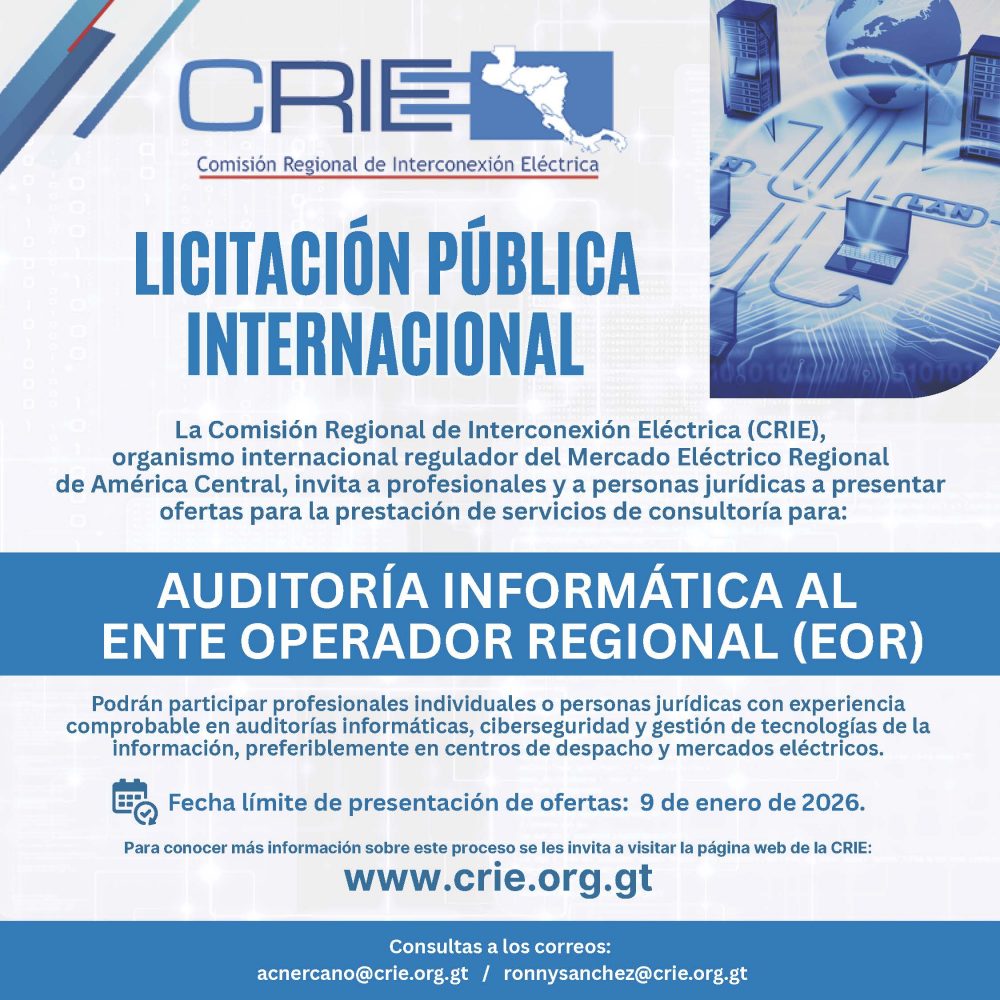 CRIE
Comisión Regional de Interconexión Eléctrica

LAN

LICITACIÓN PÚBLICA INTERNACIONAL

La Comisión Regional de Interconexión Eléctrica (CRIE), organismo internacional regulador del Mercado Eléctrico Regional de América Central, invita a profesionales y a personas jurídicas a presentar ofertas para la prestación de servicios de consultoría para:

AUDITORÍA INFORMÁTICA AL ENTE OPERADOR REGIONAL (EOR)

Podrán participar profesionales individuales o personas jurídicas con experiencia comprobable en auditorías informáticas, ciberseguridad y gestión de tecnologías de la información, preferiblemente en centros de despacho y mercados eléctricos.

Fecha límite de presentación de ofertas: 9 de enero de 2026.

Para conocer más información sobre este proceso se les invita a visitar la página web de la CRIE:

www.crie.org.gt

Consultas a los correos:
acnercano@crie.org.gt / ronnysanchez@crie.org.gt